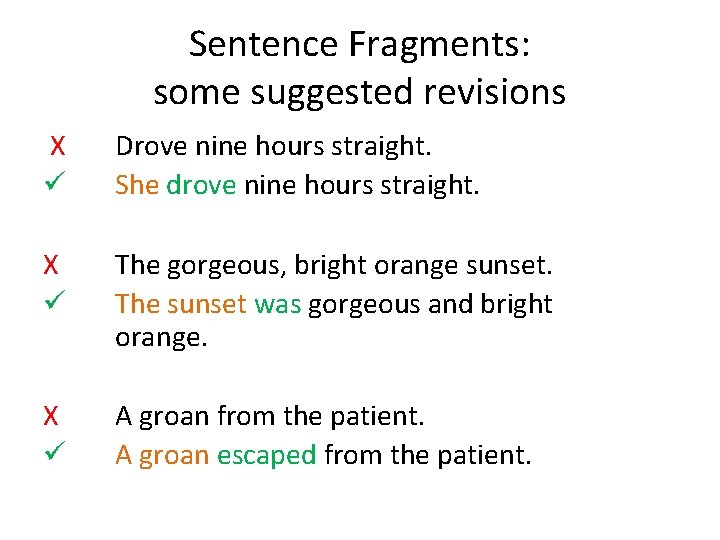 Sentence Fragments:
some suggested revisions

X Drove nine hours straight.
✓ She drove nine hours straight.

X The gorgeous, bright orange sunset.
✓ The sunset was gorgeous and bright orange.

X A groan from the patient.
✓ A groan escaped from the patient.